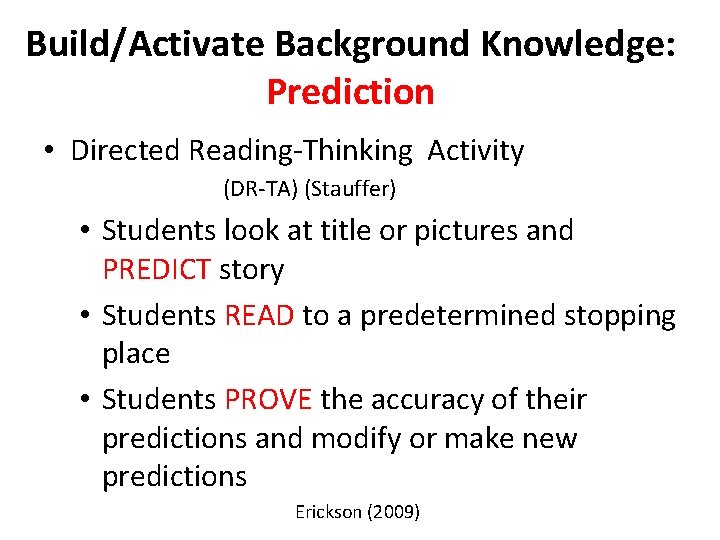 Build/Activate Background Knowledge:
Prediction

• Directed Reading-Thinking Activity
(DR-TA) (Stauffer)

• Students look at title or pictures and PREDICT story

• Students READ to a predetermined stopping place

• Students PROVE the accuracy of their predictions and modify or make new predictions

Erickson (2009)